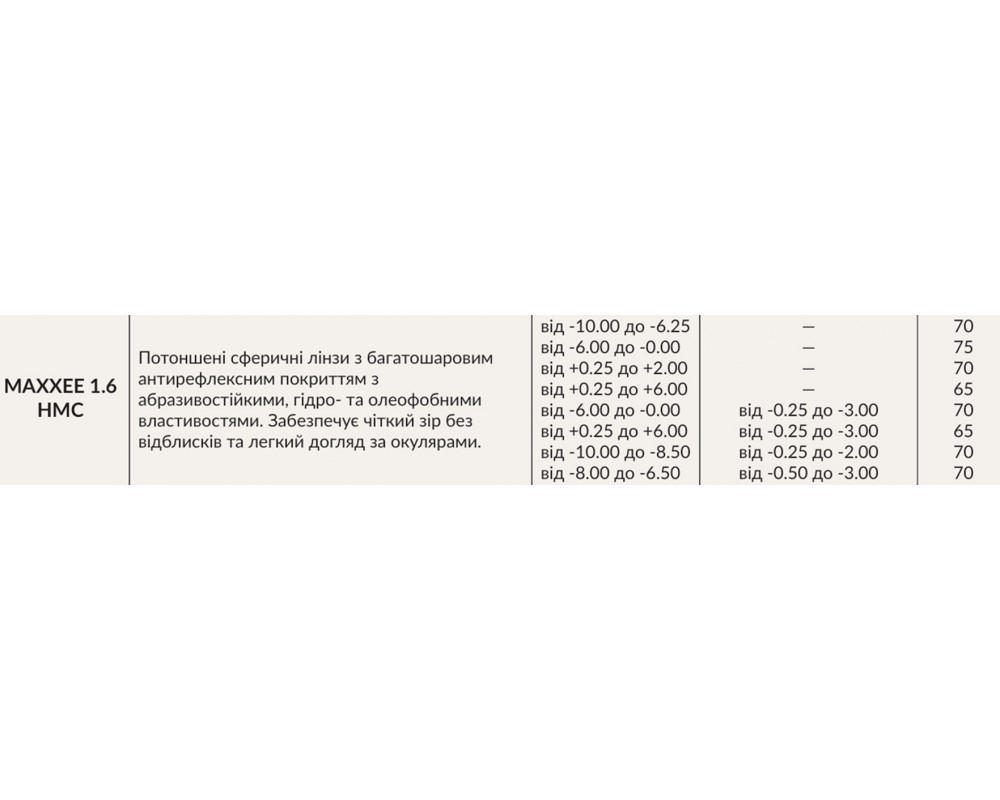 | MAXXEE 1.6 HMC | Потоншені сферичні лінзи з багатошаровим антирефлексним покриттям з абразивостійкими, гідро- та олеофобними властивостями. Забезпечує чіткий зір без відблисків та легкий догляд за окулярами. | від -10.00 до -6.25 | — | 70 |
|---|---|---|---|---|
| | | від -6.00 до -0.00 | — | 75 |
| | | від +0.25 до +2.00 | — | 70 |
| | | від +0.25 до +6.00 | — | 65 |
| | | від -6.00 до -0.00 | від -0.25 до -3.00 | 70 |
| | | від +0.25 до +6.00 | від -0.25 до -3.00 | 65 |
| | | від -10.00 до -8.50 | від -0.25 до -2.00 | 70 |
| | | від -8.00 до -6.50 | від -0.50 до -3.00 | 70 |